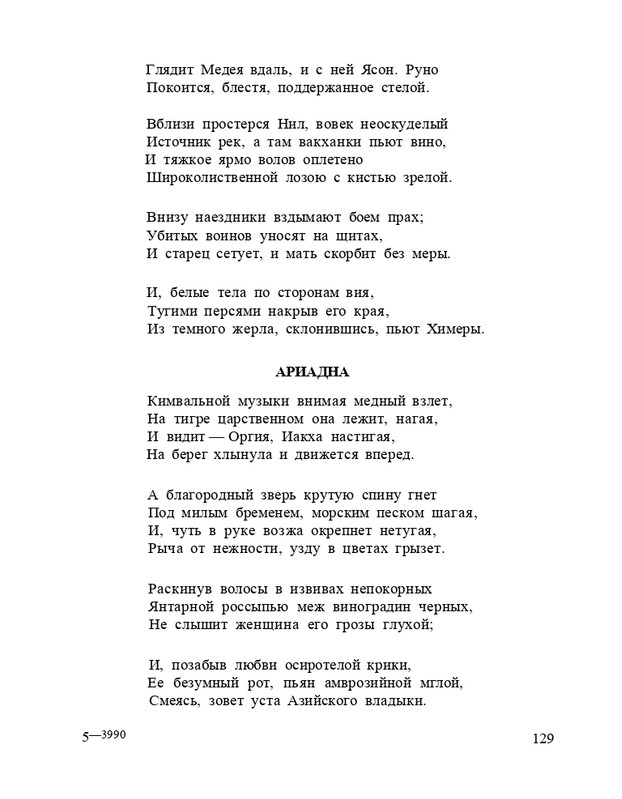 Глядит Медея вдаль, и с ней Ясон. Руно
Покоится, блестя, поддержанное стелой.

Вблизи простерся Нил, вовек неоскуделый
Источник рек, а там вакханки пьют вино,
И тяжкое ярмо волов оплетено
Широколиственной лозою с кистью зрелой.

Внизу наездники вздымают боем прах;
Убитых воинов уносят на щитах,
И старец сетует, и мать скорбит без меры.

И, белые тела по сторонам вия,
Тугими персями накрыв его края,
Из темного жерла, склонившись, пьют Химеры.

АРИАДНА

Кимвальной музыки внимая медный взлет,
На тигре царственном она лежит, нагая,
И видит — Оргия, Иакха настигая,
На берег хлынула и движется вперед.

А благородный зверь крутую спину гнет
Под милым бременем, морским песком шагая,
И, чуть в руке возжа окрепнет нетугая,
Рыча от нежности, узду в цветах грызет.

Раскинув волосы в извивах непокорных
Янтарной россыпью меж виноградин черных,
Не слышит женщина его грозы глухой;

И, позабыв любви осиротелой крики,
Ее безумный рот, пьян амврозийной мглой,
Смеясь, зовет уста Азийского владыки.

5—3990

129